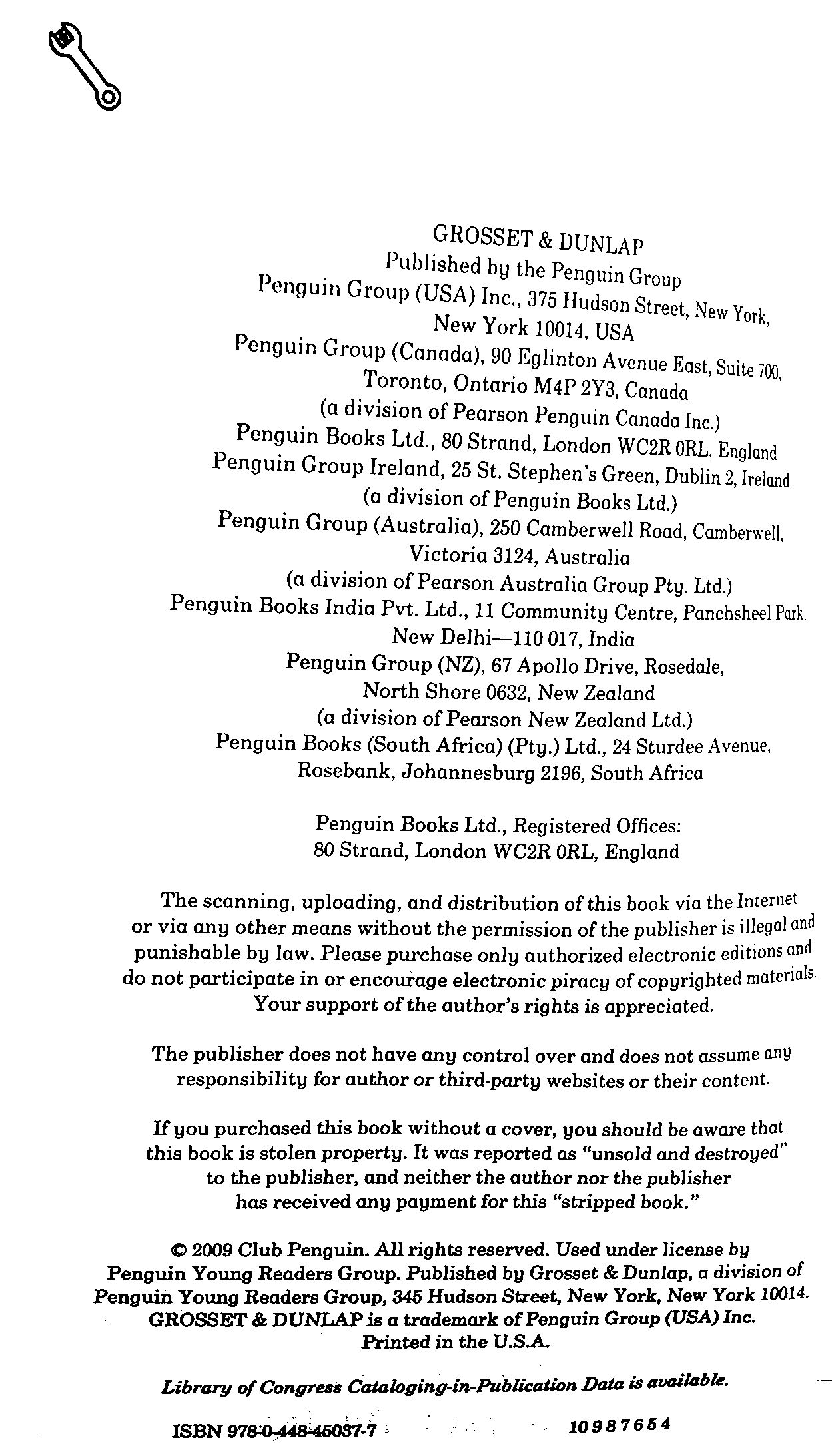 GROSSET & DUNLAP
Published by the Penguin Group
Penguin Group (USA) Inc., 375 Hudson Street, New York, New York 10014, USA
Penguin Group (Canada), 90 Eglinton Avenue East, Suite 700, Toronto, Ontario M4P 2Y3, Canada
(a division of Pearson Penguin Canada Inc.)
Penguin Books Ltd., 80 Strand, London WC2R 0RL, England
Penguin Group Ireland, 25 St. Stephen's Green, Dublin 2, Ireland
(a division of Penguin Books Ltd.)
Penguin Group (Australia), 250 Camberwell Road, Camberwell, Victoria 3124, Australia
(a division of Pearson Australia Group Pty. Ltd.)
Penguin Books India Pvt. Ltd., 11 Community Centre, Panchsheel Park, New Delhi—110 017, India
Penguin Group (NZ), 67 Apollo Drive, Rosedale, North Shore 0632, New Zealand
(a division of Pearson New Zealand Ltd.)
Penguin Books (South Africa) (Pty.) Ltd., 24 Sturdee Avenue, Rosebank, Johannesburg 2196, South Africa

Penguin Books Ltd., Registered Offices:
80 Strand, London WC2R 0RL, England

The scanning, uploading, and distribution of this book via the Internet or via any other means without the permission of the publisher is illegal and punishable by law. Please purchase only authorized electronic editions and do not participate in or encourage electronic piracy of copyrighted materials. Your support of the author's rights is appreciated.

The publisher does not have any control over and does not assume any responsibility for author or third-party websites or their content.

If you purchased this book without a cover, you should be aware that this book is stolen property. It was reported as "unsold and destroyed" to the publisher, and neither the author nor the publisher has received any payment for this "stripped book."

© 2009 Club Penguin. All rights reserved. Used under license by Penguin Young Readers Group. Published by Grosset & Dunlap, a division of Penguin Young Readers Group, 345 Hudson Street, New York, New York 10014. GROSSET & DUNLAP is a trademark of Penguin Group (USA) Inc. Printed in the U.S.A.

Library of Congress Cataloging-in-Publication Data is available.

ISBN 978-0-448-45037-7   10 9 8 7 6 5 4